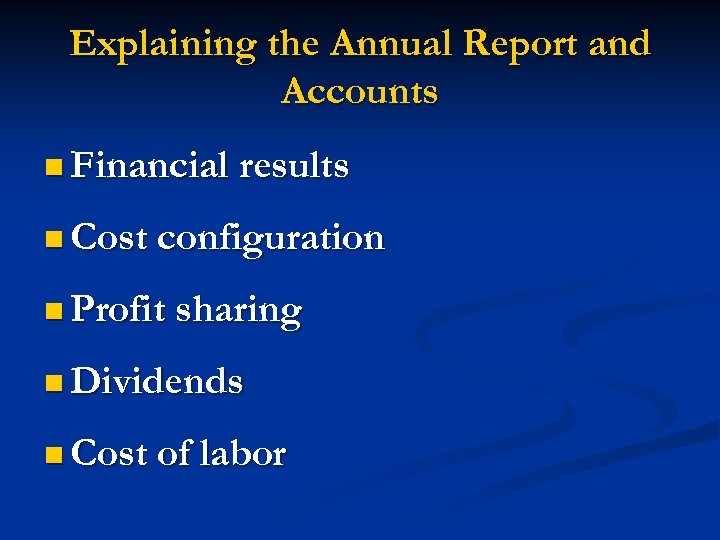 Explaining the Annual Report and Accounts

• Financial results
• Cost configuration
• Profit sharing
• Dividends
• Cost of labor